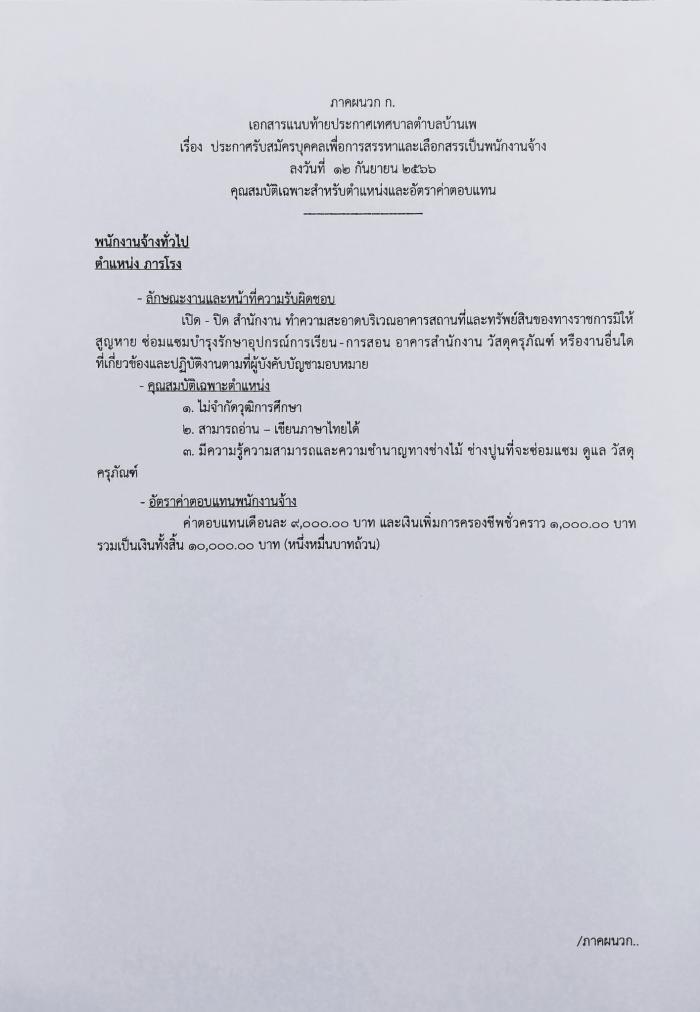 ภาคผนวก ก.
เอกสารแนบท้ายประกาศเทศบาลตำบลบ้านเพ
เรื่อง ประกาศรับสมัครบุคคลเพื่อการสรรหาและเลือกสรรเป็นพนักงานจ้าง
ลงวันที่ ๑๒ กันยายน ๒๕๖๖
คุณสมบัติเฉพาะสำหรับตำแหน่งและอัตราค่าตอบแทน

พนักงานจ้างทั่วไป
ตำแหน่ง ภารโรง

- ลักษณะงานและหน้าที่ความรับผิดชอบ

เปิด - ปิด สำนักงาน ทำความสะอาดบริเวณอาคารสถานที่และทรัพย์สินของทางราชการมิให้สูญหาย ซ่อมแซมบำรุงรักษาอุปกรณ์การเรียน - การสอน อาคารสำนักงาน วัสดุครุภัณฑ์ หรืองานอื่นใดที่เกี่ยวข้องและปฏิบัติงานตามที่ผู้บังคับบัญชามอบหมาย

- คุณสมบัติเฉพาะตำแหน่ง
๑. ไม่จำกัดวุฒิการศึกษา
๒. สามารถอ่าน – เขียนภาษาไทยได้
๓. มีความรู้ความสามารถและความชำนาญทางช่างไม้ ช่างปูนที่จะซ่อมแซม ดูแล วัสดุครุภัณฑ์

- อัตราค่าตอบแทนพนักงานจ้าง

ค่าตอบแทนเดือนละ ๙,๐๐๐.๐๐ บาท และเงินเพิ่มการครองชีพชั่วคราว ๑,๐๐๐.๐๐ บาท รวมเป็นเงินทั้งสิ้น ๑๐,๐๐๐.๐๐ บาท (หนึ่งหมื่นบาทถ้วน)

/ภาคผนวก..